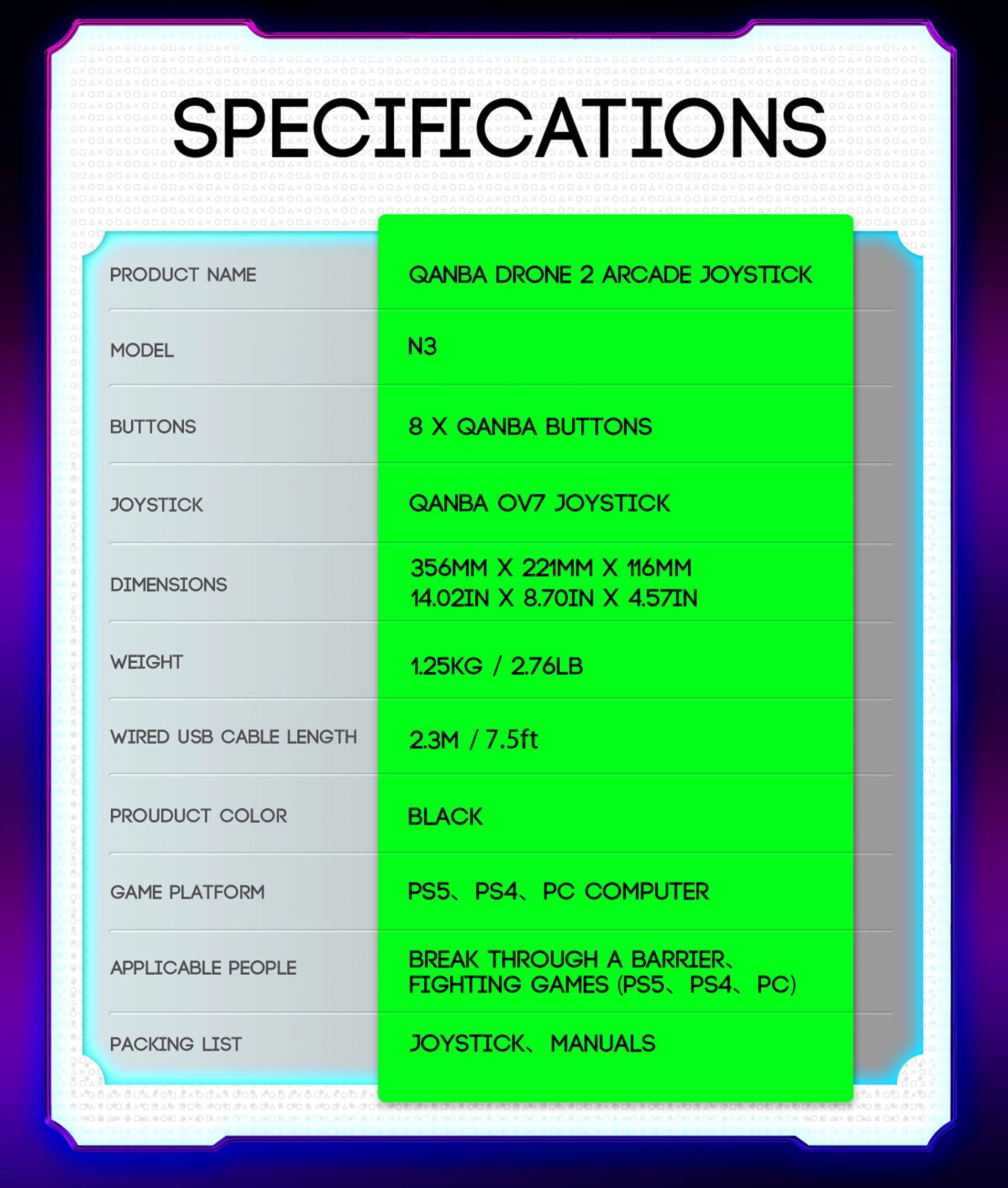 SPECIFICATIONS

PRODUCT NAME
QANBA DRONE 2 ARCADE JOYSTICK

MODEL
N3

BUTTONS
8 X QANBA BUTTONS

JOYSTICK
QANBA OV7 JOYSTICK

DIMENSIONS
356MM X 221MM X 116MM
14.02IN X 8.70IN X 4.57IN

WEIGHT
1.25KG / 2.76LB

WIRED USB CABLE LENGTH
2.3M / 7.5ft

PROUDUCT COLOR
BLACK

GAME PLATFORM
PS5、PS4、PC COMPUTER

APPLICABLE PEOPLE
BREAK THROUGH A BARRIER、
FIGHTING GAMES (PS5、PS4、PC)

PACKING LIST
JOYSTICK、MANUALS